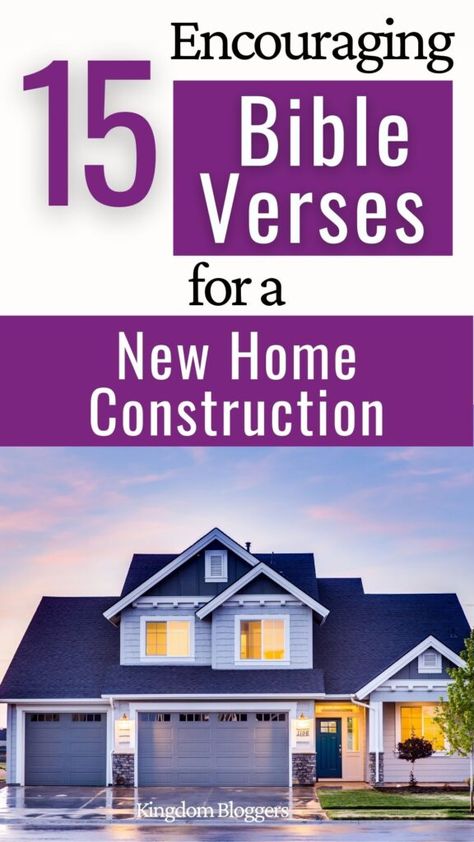 15 Encouraging Bible Verses for a

New Home Construction

Kingdom Bloggers